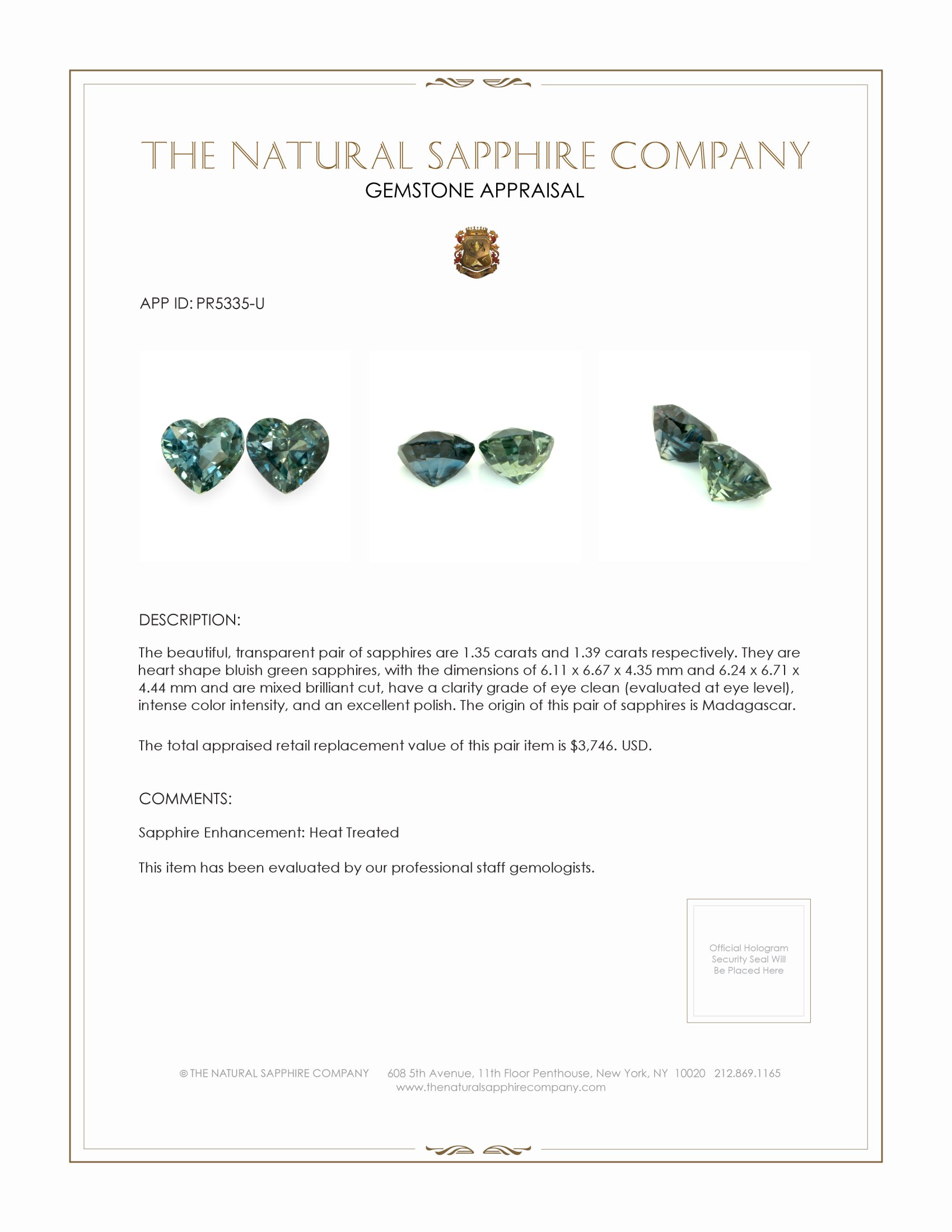 THE NATURAL SAPPHIRE COMPANY
GEMSTONE APPRAISAL

APP ID: PR5335-U

DESCRIPTION:

The beautiful, transparent pair of sapphires are 1.35 carats and 1.39 carats respectively. They are heart shape bluish green sapphires, with the dimensions of 6.11 x 6.67 x 4.35 mm and 6.24 x 6.71 x 4.44 mm and are mixed brilliant cut, have a clarity grade of eye clean (evaluated at eye level), intense color intensity, and an excellent polish. The origin of this pair of sapphires is Madagascar.

The total appraised retail replacement value of this pair item is $3,746. USD.

COMMENTS:

Sapphire Enhancement: Heat Treated

This item has been evaluated by our professional staff gemologists.

Official Hologram Security Seal Will Be Placed Here

© THE NATURAL SAPPHIRE COMPANY 608 5th Avenue, 11th Floor Penthouse, New York, NY 10020 212.869.1165
www.thenaturalsapphirecompany.com